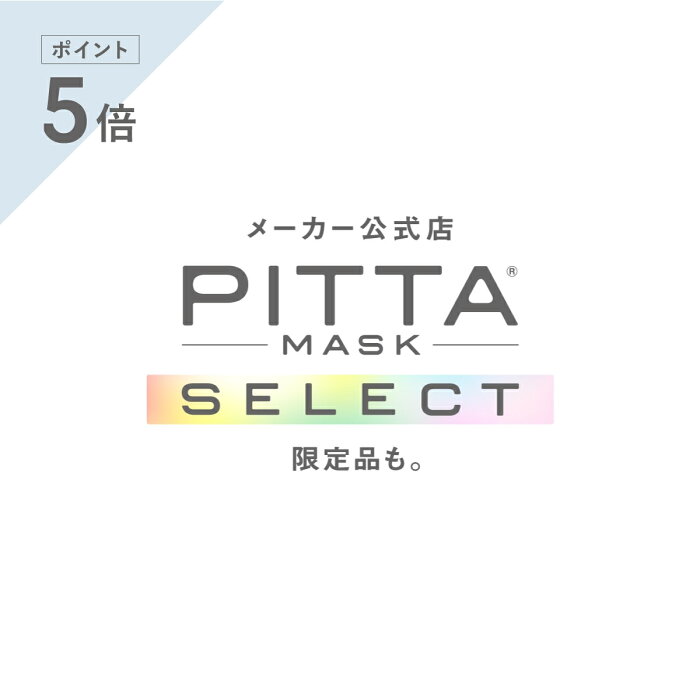 ポイント
5倍

メーカー公式店
PITTA®
MASK
SELECT
限定品も。